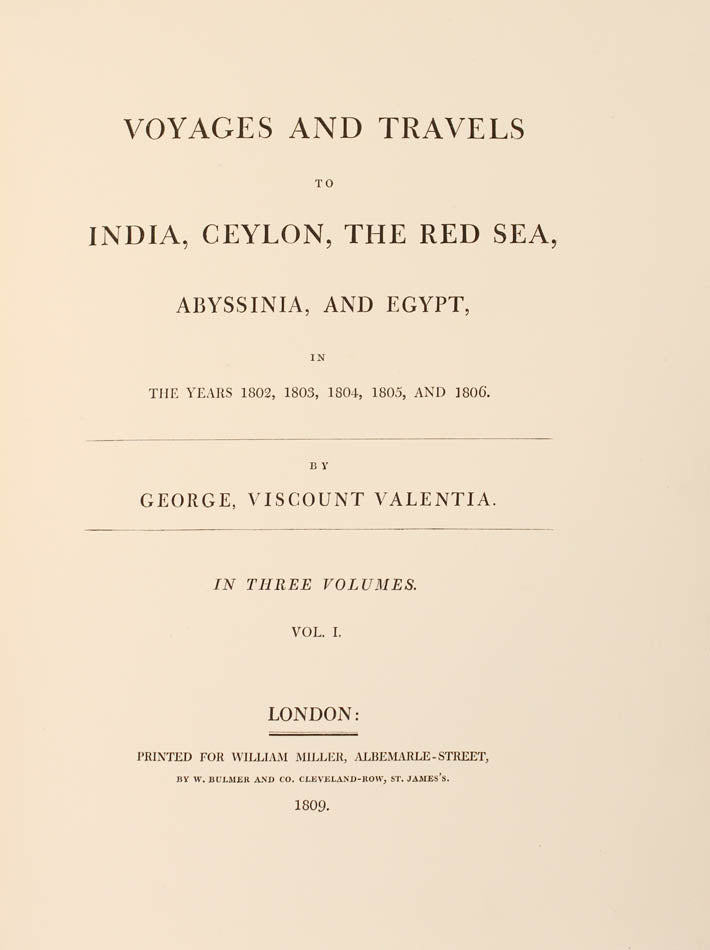 VOYAGES AND TRAVELS

TO

INDIA, CEYLON, THE RED SEA,

ABYSSINIA, AND EGYPT,

IN

THE YEARS 1802, 1803, 1804, 1805, AND 1806.

BY

GEORGE, VISCOUNT VALENTIA.

IN THREE VOLUMES.

VOL. I.

LONDON:

PRINTED FOR WILLIAM MILLER, ALBEMARLE-STREET,

BY W. BULMER AND CO. CLEVELAND-ROW, ST. JAMES'S.

1809.